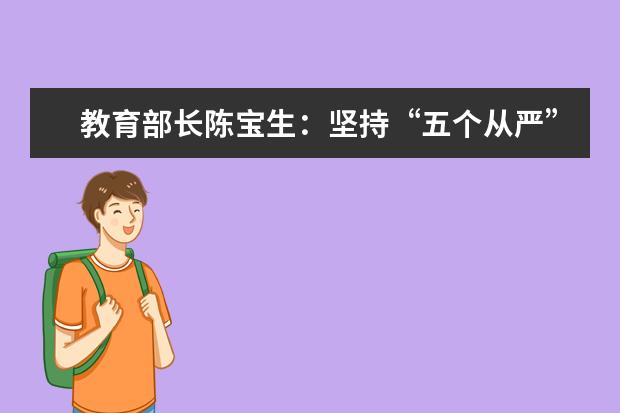 教育部长陈宝生：坚持“五个从严”